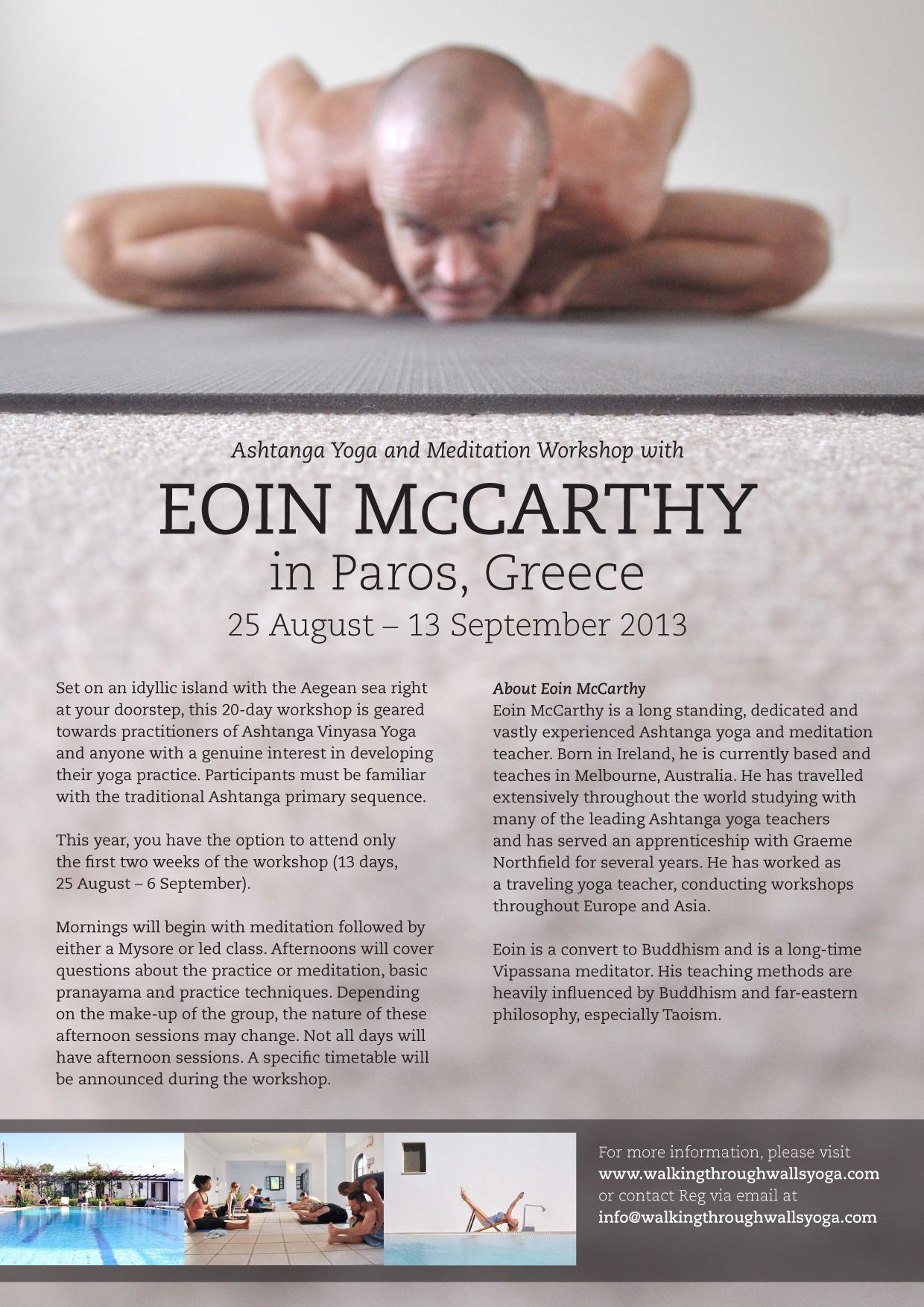 Ashtanga Yoga and Meditation Workshop with

EOIN McCARTHY
in Paros, Greece
25 August – 13 September 2013

Set on an idyllic island with the Aegean sea right at your doorstep, this 20-day workshop is geared towards practitioners of Ashtanga Vinyasa Yoga and anyone with a genuine interest in developing their yoga practice. Participants must be familiar with the traditional Ashtanga primary sequence.

This year, you have the option to attend only the first two weeks of the workshop (13 days, 25 August – 6 September).

Mornings will begin with meditation followed by either a Mysore or led class. Afternoons will cover questions about the practice or meditation, basic pranayama and practice techniques. Depending on the make-up of the group, the nature of these afternoon sessions may change. Not all days will have afternoon sessions. A specific timetable will be announced during the workshop.

About Eoin McCarthy
Eoin McCarthy is a long standing, dedicated and vastly experienced Ashtanga yoga and meditation teacher. Born in Ireland, he is currently based and teaches in Melbourne, Australia. He has travelled extensively throughout the world studying with many of the leading Ashtanga yoga teachers and has served an apprenticeship with Graeme Northfield for several years. He has worked as a traveling yoga teacher, conducting workshops throughout Europe and Asia.

Eoin is a convert to Buddhism and is a long-time Vipassana meditator. His teaching methods are heavily influenced by Buddhism and far-eastern philosophy, especially Taoism.

For more information, please visit
www.walkingthroughwallsyoga.com
or contact Reg via email at
info@walkingthroughwallsyoga.com